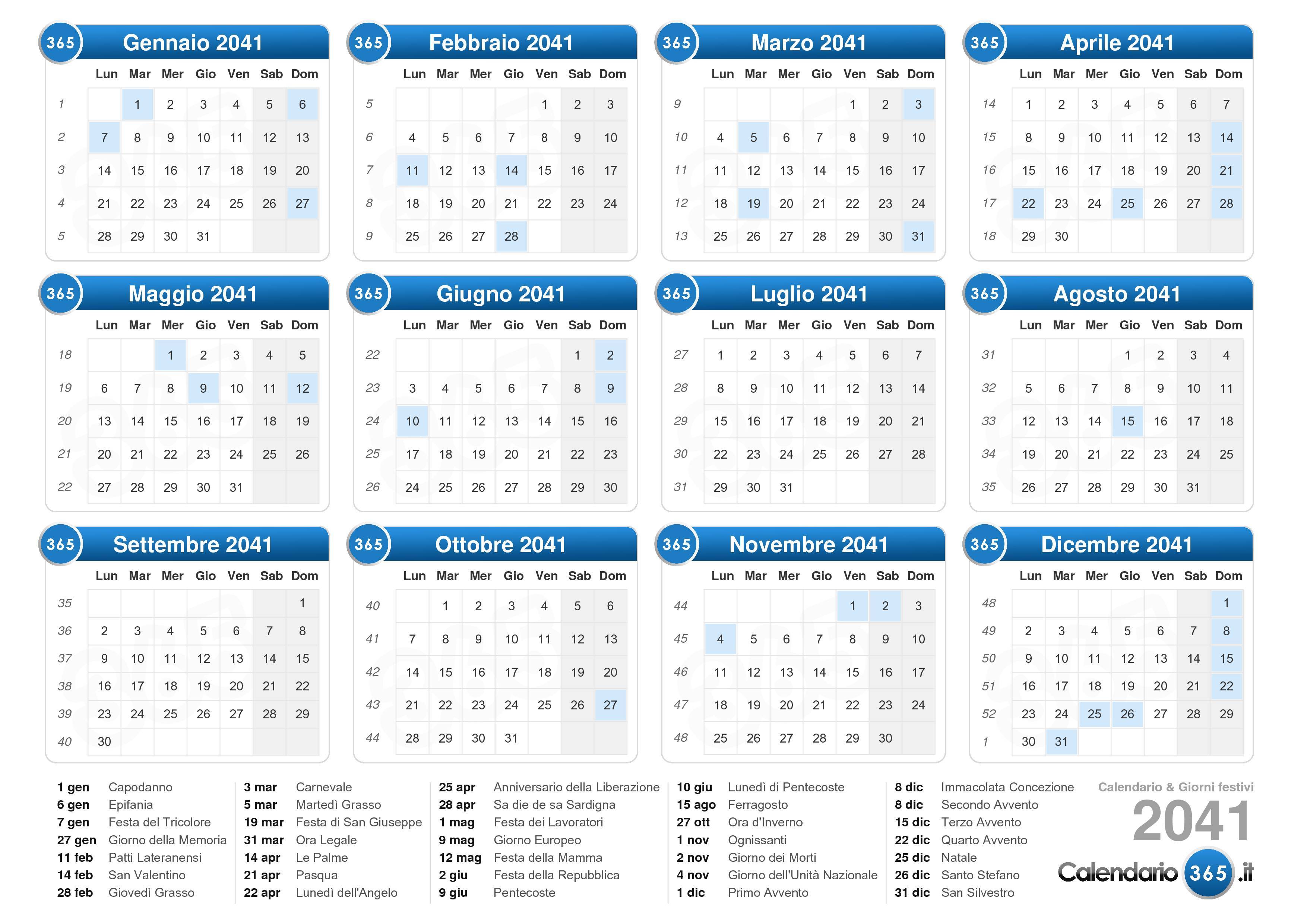 365 Gennaio 2041

| | Lun | Mar | Mer | Gio | Ven | Sab | Dom |
|---|---|---|---|---|---|---|---|
| 1 | | 1 | 2 | 3 | 4 | 5 | 6 |
| 2 | 7 | 8 | 9 | 10 | 11 | 12 | 13 |
| 3 | 14 | 15 | 16 | 17 | 18 | 19 | 20 |
| 4 | 21 | 22 | 23 | 24 | 25 | 26 | 27 |
| 5 | 28 | 29 | 30 | 31 | | | |

365 Febbraio 2041

| | Lun | Mar | Mer | Gio | Ven | Sab | Dom |
|---|---|---|---|---|---|---|---|
| 5 | | | | | 1 | 2 | 3 |
| 6 | 4 | 5 | 6 | 7 | 8 | 9 | 10 |
| 7 | 11 | 12 | 13 | 14 | 15 | 16 | 17 |
| 8 | 18 | 19 | 20 | 21 | 22 | 23 | 24 |
| 9 | 25 | 26 | 27 | 28 | | | |

365 Marzo 2041

| | Lun | Mar | Mer | Gio | Ven | Sab | Dom |
|---|---|---|---|---|---|---|---|
| 9 | | | | | 1 | 2 | 3 |
| 10 | 4 | 5 | 6 | 7 | 8 | 9 | 10 |
| 11 | 11 | 12 | 13 | 14 | 15 | 16 | 17 |
| 12 | 18 | 19 | 20 | 21 | 22 | 23 | 24 |
| 13 | 25 | 26 | 27 | 28 | 29 | 30 | 31 |

365 Aprile 2041

| | Lun | Mar | Mer | Gio | Ven | Sab | Dom |
|---|---|---|---|---|---|---|---|
| 14 | 1 | 2 | 3 | 4 | 5 | 6 | 7 |
| 15 | 8 | 9 | 10 | 11 | 12 | 13 | 14 |
| 16 | 15 | 16 | 17 | 18 | 19 | 20 | 21 |
| 17 | 22 | 23 | 24 | 25 | 26 | 27 | 28 |
| 18 | 29 | 30 | | | | | |

365 Maggio 2041

| | Lun | Mar | Mer | Gio | Ven | Sab | Dom |
|---|---|---|---|---|---|---|---|
| 18 | | | 1 | 2 | 3 | 4 | 5 |
| 19 | 6 | 7 | 8 | 9 | 10 | 11 | 12 |
| 20 | 13 | 14 | 15 | 16 | 17 | 18 | 19 |
| 21 | 20 | 21 | 22 | 23 | 24 | 25 | 26 |
| 22 | 27 | 28 | 29 | 30 | 31 | | |

365 Giugno 2041

| | Lun | Mar | Mer | Gio | Ven | Sab | Dom |
|---|---|---|---|---|---|---|---|
| 22 | | | | | | 1 | 2 |
| 23 | 3 | 4 | 5 | 6 | 7 | 8 | 9 |
| 24 | 10 | 11 | 12 | 13 | 14 | 15 | 16 |
| 25 | 17 | 18 | 19 | 20 | 21 | 22 | 23 |
| 26 | 24 | 25 | 26 | 27 | 28 | 29 | 30 |

365 Luglio 2041

| | Lun | Mar | Mer | Gio | Ven | Sab | Dom |
|---|---|---|---|---|---|---|---|
| 27 | 1 | 2 | 3 | 4 | 5 | 6 | 7 |
| 28 | 8 | 9 | 10 | 11 | 12 | 13 | 14 |
| 29 | 15 | 16 | 17 | 18 | 19 | 20 | 21 |
| 30 | 22 | 23 | 24 | 25 | 26 | 27 | 28 |
| 31 | 29 | 30 | 31 | | | | |

365 Agosto 2041

| | Lun | Mar | Mer | Gio | Ven | Sab | Dom |
|---|---|---|---|---|---|---|---|
| 31 | | | | 1 | 2 | 3 | 4 |
| 32 | 5 | 6 | 7 | 8 | 9 | 10 | 11 |
| 33 | 12 | 13 | 14 | 15 | 16 | 17 | 18 |
| 34 | 19 | 20 | 21 | 22 | 23 | 24 | 25 |
| 35 | 26 | 27 | 28 | 29 | 30 | 31 | |

365 Settembre 2041

| | Lun | Mar | Mer | Gio | Ven | Sab | Dom |
|---|---|---|---|---|---|---|---|
| 35 | | | | | | | 1 |
| 36 | 2 | 3 | 4 | 5 | 6 | 7 | 8 |
| 37 | 9 | 10 | 11 | 12 | 13 | 14 | 15 |
| 38 | 16 | 17 | 18 | 19 | 20 | 21 | 22 |
| 39 | 23 | 24 | 25 | 26 | 27 | 28 | 29 |
| 40 | 30 | | | | | | |

365 Ottobre 2041

| | Lun | Mar | Mer | Gio | Ven | Sab | Dom |
|---|---|---|---|---|---|---|---|
| 40 | | 1 | 2 | 3 | 4 | 5 | 6 |
| 41 | 7 | 8 | 9 | 10 | 11 | 12 | 13 |
| 42 | 14 | 15 | 16 | 17 | 18 | 19 | 20 |
| 43 | 21 | 22 | 23 | 24 | 25 | 26 | 27 |
| 44 | 28 | 29 | 30 | 31 | | | |

365 Novembre 2041

| | Lun | Mar | Mer | Gio | Ven | Sab | Dom |
|---|---|---|---|---|---|---|---|
| 44 | | | | | 1 | 2 | 3 |
| 45 | 4 | 5 | 6 | 7 | 8 | 9 | 10 |
| 46 | 11 | 12 | 13 | 14 | 15 | 16 | 17 |
| 47 | 18 | 19 | 20 | 21 | 22 | 23 | 24 |
| 48 | 25 | 26 | 27 | 28 | 29 | 30 | |

365 Dicembre 2041

| | Lun | Mar | Mer | Gio | Ven | Sab | Dom |
|---|---|---|---|---|---|---|---|
| 48 | | | | | | | 1 |
| 49 | 2 | 3 | 4 | 5 | 6 | 7 | 8 |
| 50 | 9 | 10 | 11 | 12 | 13 | 14 | 15 |
| 51 | 16 | 17 | 18 | 19 | 20 | 21 | 22 |
| 52 | 23 | 24 | 25 | 26 | 27 | 28 | 29 |
| 1 | 30 | 31 | | | | | |

1 gen Capodanno
6 gen Epifania
7 gen Festa del Tricolore
27 gen Giorno della Memoria
11 feb Patti Lateranensi
14 feb San Valentino
28 feb Giovedì Grasso

3 mar Carnevale
5 mar Martedì Grasso
19 mar Festa di San Giuseppe
31 mar Ora Legale
14 apr Le Palme
21 apr Pasqua
22 apr Lunedì dell'Angelo

25 apr Anniversario della Liberazione
28 apr Sa die de sa Sardigna
1 mag Festa dei Lavoratori
9 mag Giorno Europeo
12 mag Festa della Mamma
2 giu Festa della Repubblica
9 giu Pentecoste

10 giu Lunedì di Pentecoste
15 ago Ferragosto
27 ott Ora d'Inverno
1 nov Ognissanti
2 nov Giorno dei Morti
4 nov Giorno dell'Unità Nazionale
1 dic Primo Avvento

8 dic Immacolata Concezione
8 dic Secondo Avvento
15 dic Terzo Avvento
22 dic Quarto Avvento
25 dic Natale
26 dic Santo Stefano
31 dic San Silvestro

Calendario & Giorni festivi
2041
Calendario 365 .it